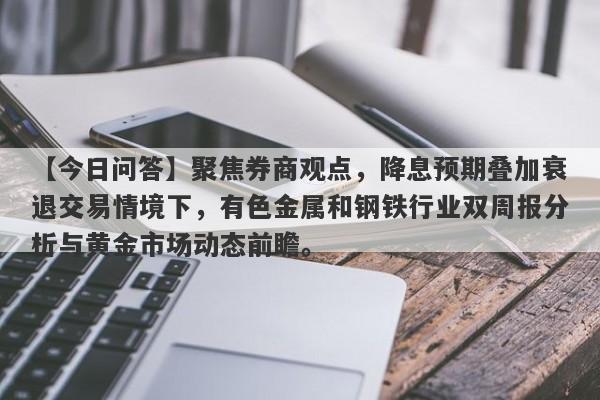 【今日问答】聚焦券商观点，降息预期叠加衰退交易情境下，有色金属和钢铁行业双周报分析与黄金市场动态前瞻。